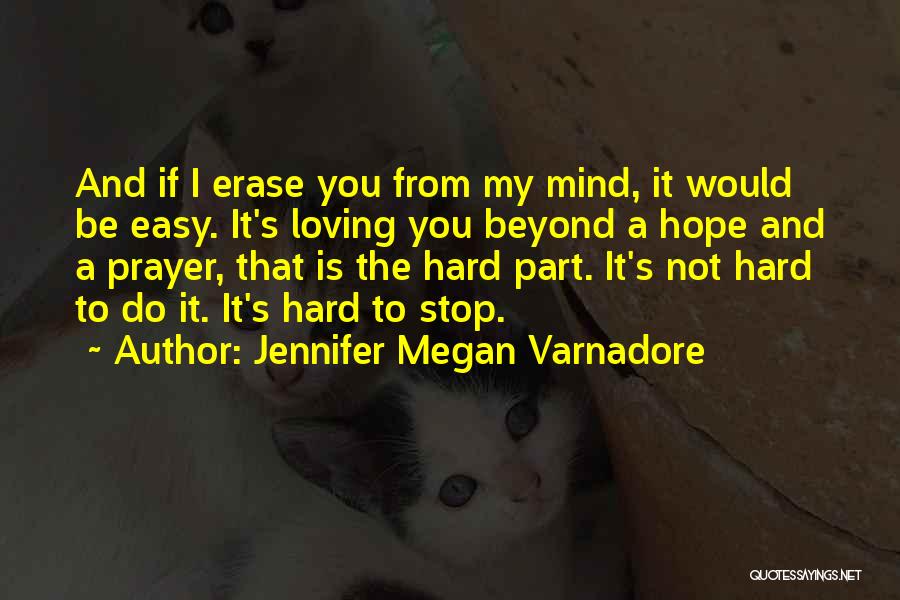 And if I erase you from my mind, it would be easy. It's loving you beyond a hope and a prayer, that is the hard part. It's not hard to do it. It's hard to stop.
~ Author: Jennifer Megan Varnadore

QUOTESSAYINGS.NET